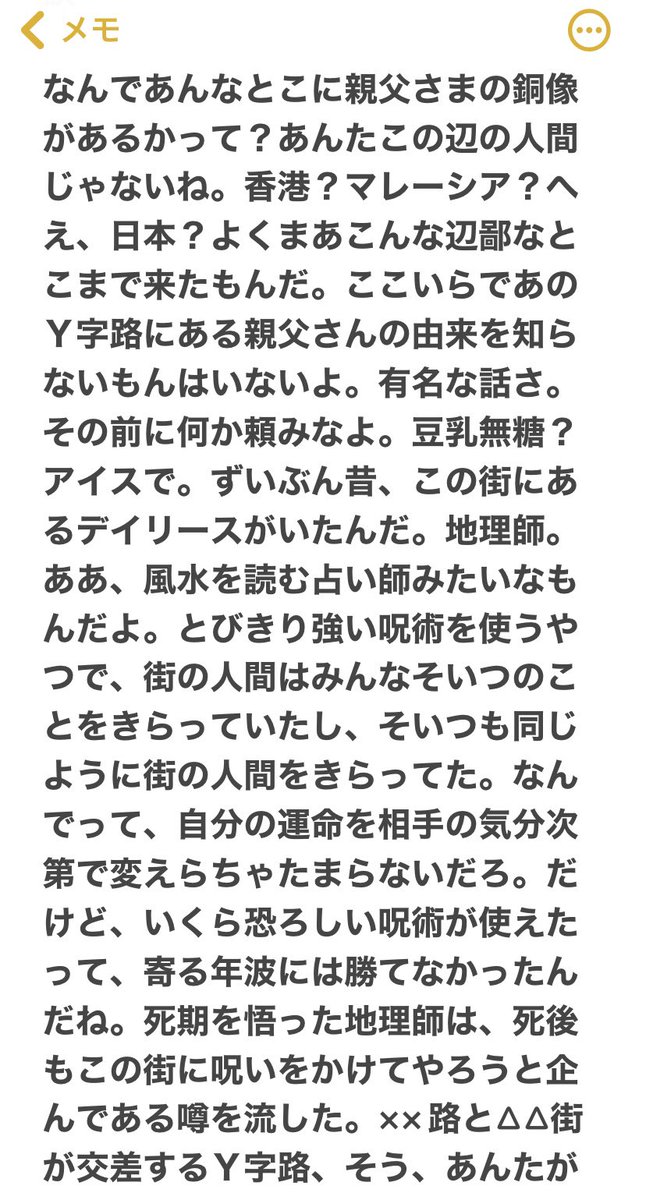 メモ

なんであんなとこに親父さまの銅像があるかって？あんたこの辺の人間じゃないね。香港？マレーシア？へえ、日本？よくまあこんな辺鄙なとこまで来たもんだ。ここいらであのＹ字路にある親父さんの由来を知らないもんはいないよ。有名な話さ。その前に何か頼みなよ。豆乳無糖？アイスで。ずいぶん昔、この街にあるデイリースがいたんだ。地理師。ああ、風水を読む占い師みたいなもんだよ。とびきり強い呪術を使うやつで、街の人間はみんなそいつのことをきらっていたし、そいつも同じように街の人間をきらってた。なんでって、自分の運命を相手の気分次第で変えらちゃたまらないだろ。だけど、いくら恐ろしい呪術が使えたって、寄る年波には勝てなかったんだね。死期を悟った地理師は、死後もこの街に呪いをかけてやろうと企んである噂を流した。××路と△△街が交差するＹ字路、そう、あんたが